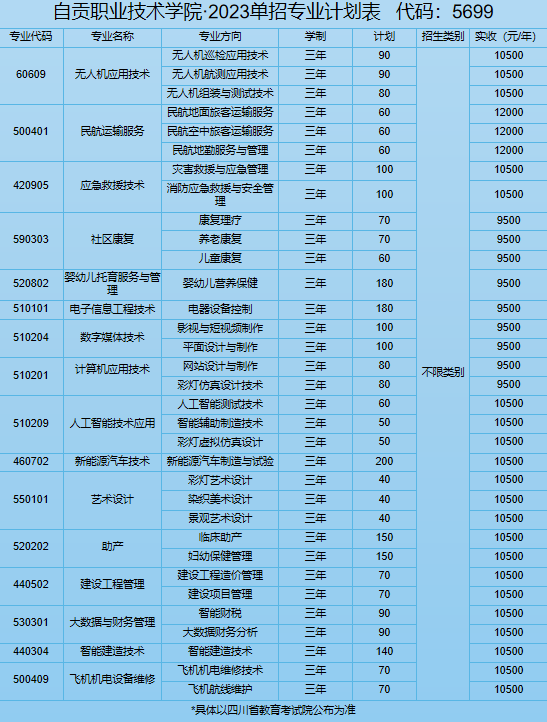 自贡职业技术学院·2023单招专业计划表 代码：5699

| 专业代码 | 专业名称 | 专业方向 | 学制 | 计划 | 招生类别 | 实收（元/年） |
|---|---|---|---|---|---|---|
| 60609 | 无人机应用技术 | 无人机巡检应用技术 | 三年 | 90 | 不限类别 | 10500 |
| | | 无人机航测应用技术 | 三年 | 90 | | 10500 |
| | | 无人机组装与测试技术 | 三年 | 80 | | 10500 |
| 500401 | 民航运输服务 | 民航地面旅客运输服务 | 三年 | 60 | | 12000 |
| | | 民航空中旅客运输服务 | 三年 | 60 | | 12000 |
| | | 民航地勤服务与管理 | 三年 | 60 | | 12000 |
| 420905 | 应急救援技术 | 灾害救援与应急管理 | 三年 | 100 | | 10500 |
| | | 消防应急救援与安全管理 | 三年 | 100 | | 10500 |
| 590303 | 社区康复 | 康复理疗 | 三年 | 70 | | 9500 |
| | | 养老康复 | 三年 | 70 | | 9500 |
| | | 儿童康复 | 三年 | 60 | | 9500 |
| 520802 | 婴幼儿托育服务与管理 | 婴幼儿营养保健 | 三年 | 180 | | 9500 |
| 510101 | 电子信息工程技术 | 电器设备控制 | 三年 | 180 | | 9500 |
| 510204 | 数字媒体技术 | 影视与短视频制作 | 三年 | 100 | | 9500 |
| | | 平面设计与制作 | 三年 | 100 | | 9500 |
| 510201 | 计算机应用技术 | 网站设计与制作 | 三年 | 80 | | 9500 |
| | | 彩灯仿真设计技术 | 三年 | 80 | | 9500 |
| 510209 | 人工智能技术应用 | 人工智能测试技术 | 三年 | 60 | | 10500 |
| | | 智能辅助制造技术 | 三年 | 50 | | 10500 |
| | | 彩灯虚拟仿真设计 | 三年 | 50 | | 10500 |
| 460702 | 新能源汽车技术 | 新能源汽车制造与试验 | 三年 | 200 | | 10500 |
| 550101 | 艺术设计 | 彩灯艺术设计 | 三年 | 40 | | 10500 |
| | | 染织美术设计 | 三年 | 40 | | 10500 |
| | | 景观艺术设计 | 三年 | 40 | | 10500 |
| 520202 | 助产 | 临床助产 | 三年 | 150 | | 10500 |
| | | 妇幼保健管理 | 三年 | 150 | | 10500 |
| 440502 | 建设工程管理 | 建设工程造价管理 | 三年 | 70 | | 10500 |
| | | 建设项目管理 | 三年 | 70 | | 10500 |
| 530301 | 大数据与财务管理 | 智能财税 | 三年 | 90 | | 10500 |
| | | 大数据财务分析 | 三年 | 90 | | 10500 |
| 440304 | 智能建造技术 | 智能建造技术 | 三年 | 140 | | 10500 |
| 500409 | 飞机机电设备维修 | 飞机机电维修技术 | 三年 | 70 | | 10500 |
| | | 飞机航线维护 | 三年 | 70 | | 10500 |

*具体以四川省教育考试院公布为准